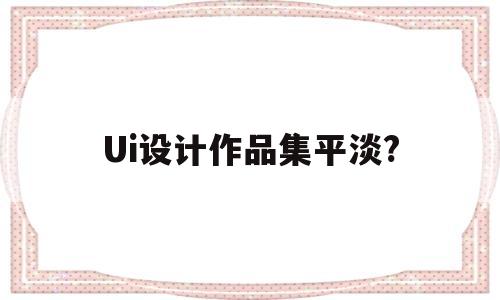 Ui设计作品集平淡?